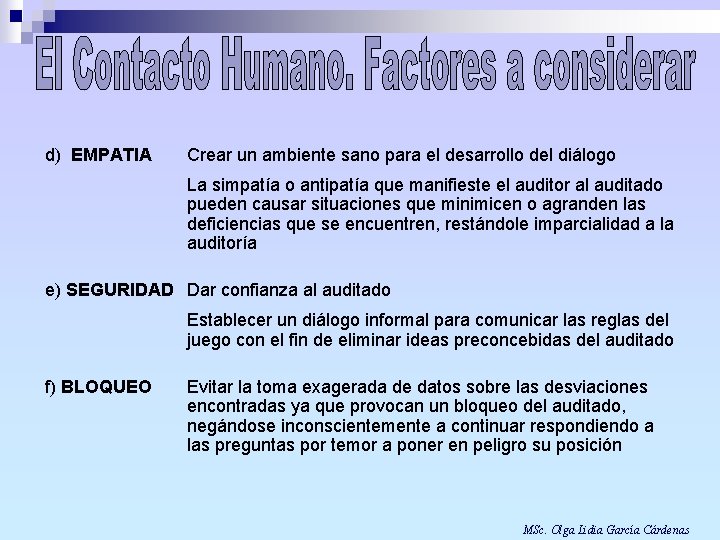 El Contacto Humano. Factores a considerar

d) EMPATIA Crear un ambiente sano para el desarrollo del diálogo

La simpatía o antipatía que manifieste el auditor al auditado pueden causar situaciones que minimicen o agranden las deficiencias que se encuentren, restándole imparcialidad a la auditoría

e) SEGURIDAD Dar confianza al auditado

Establecer un diálogo informal para comunicar las reglas del juego con el fin de eliminar ideas preconcebidas del auditado

f) BLOQUEO Evitar la toma exagerada de datos sobre las desviaciones encontradas ya que provocan un bloqueo del auditado, negándose inconscientemente a continuar respondiendo a las preguntas por temor a poner en peligro su posición

MSc. Olga Lidia García Cárdenas